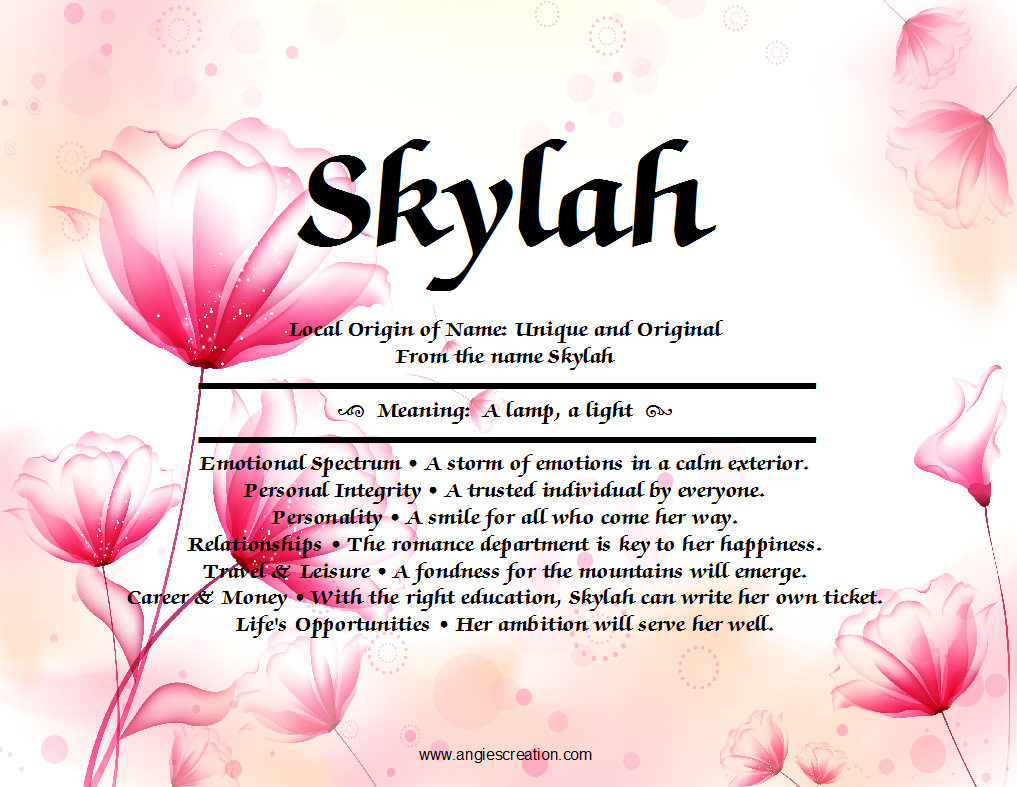 Skylah

Local Origin of Name: Unique and Original
From the name Skylah

Meaning: A lamp, a light

Emotional Spectrum • A storm of emotions in a calm exterior.
Personal Integrity • A trusted individual by everyone.
Personality • A smile for all who come her way.
Relationships • The romance department is key to her happiness.
Travel & Leisure • A fondness for the mountains will emerge.
Career & Money • With the right education, Skylah can write her own ticket.
Life's Opportunities • Her ambition will serve her well.

www.angiescreation.com